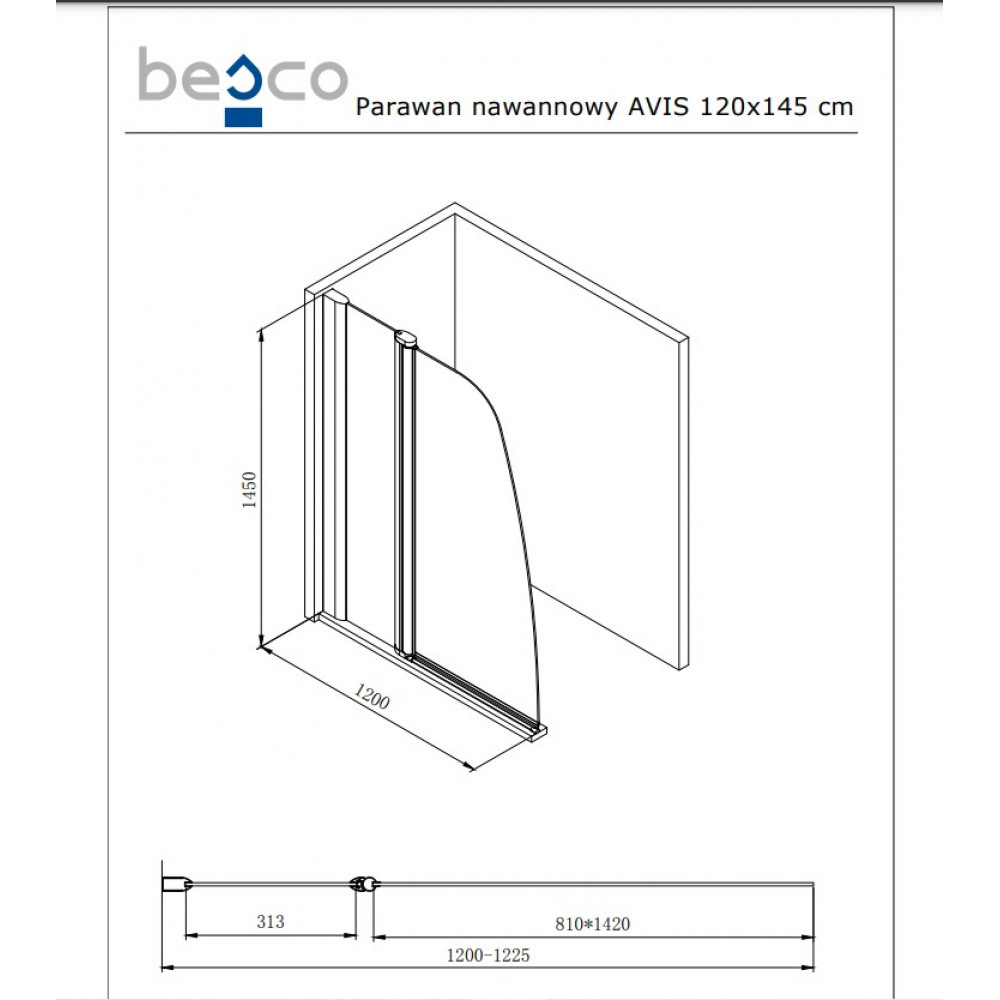 besco

Parawan nawannowy AVIS 120x145 cm

1450

1200

313

810*1420

1200-1225